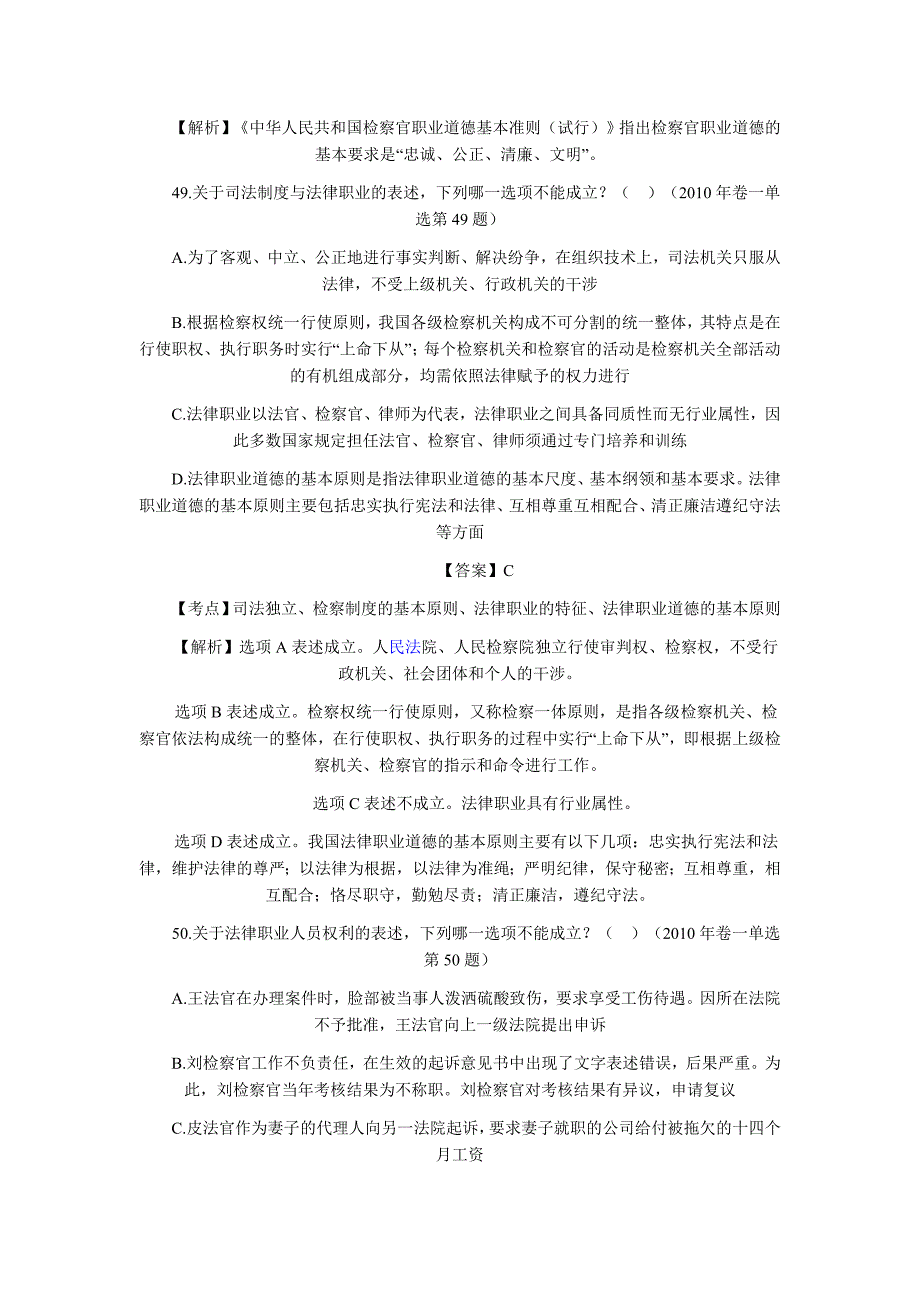 【解析】《中华人民共和国检察官职业道德基本准则（试行）》指出检察官职业道德的基本要求是“忠诚、公正、清廉、文明”。

49.关于司法制度与法律职业的表述，下列哪一选项不能成立？（ ）（2010 年卷一单选第 49 题）

A.为了客观、中立、公正地进行事实判断、解决纷争，在组织技术上，司法机关只服从法律，不受上级机关、行政机关的干涉

B.根据检察权统一行使原则，我国各级检察机关构成不可分割的统一整体，其特点是在行使职权、执行职务时实行“上命下从”；每个检察机关和检察官的活动是检察机关全部活动的有机组成部分，均需依照法律赋予的权力进行

C.法律职业以法官、检察官、律师为代表，法律职业之间具备同质性而无行业属性，因此多数国家规定担任法官、检察官、律师须通过专门培养和训练

D.法律职业道德的基本原则是指法律职业道德的基本尺度、基本纲领和基本要求。法律职业道德的基本原则主要包括忠实执行宪法和法律、互相尊重互相配合、清正廉洁遵纪守法等方面

【答案】C

【考点】司法独立、检察制度的基本原则、法律职业的特征、法律职业道德的基本原则

【解析】选项 A 表述成立。人民法院、人民检察院独立行使审判权、检察权，不受行政机关、社会团体和个人的干涉。

选项 B 表述成立。检察权统一行使原则，又称检察一体原则，是指各级检察机关、检察官依法构成统一的整体，在行使职权、执行职务的过程中实行“上命下从”，即根据上级检察机关、检察官的指示和命令进行工作。

选项 C 表述不成立。法律职业具有行业属性。

选项 D 表述成立。我国法律职业道德的基本原则主要有以下几项：忠实执行宪法和法律，维护法律的尊严；以法律为根据，以法律为准绳；严明纪律，保守秘密；互相尊重，相互配合；恪尽职守，勤勉尽责；清正廉洁，遵纪守法。

50.关于法律职业人员权利的表述，下列哪一选项不能成立？（ ）（2010 年卷一单选第 50 题）

A.王法官在办理案件时，脸部被当事人泼洒硫酸致伤，要求享受工伤待遇。因所在法院不予批准，王法官向上一级法院提出申诉

B.刘检察官工作不负责任，在生效的起诉意见书中出现了文字表述错误，后果严重。为此，刘检察官当年考核结果为不称职。刘检察官对考核结果有异议，申请复议

C.皮法官作为妻子的代理人向另一法院起诉，要求妻子就职的公司给付被拖欠的十四个月工资